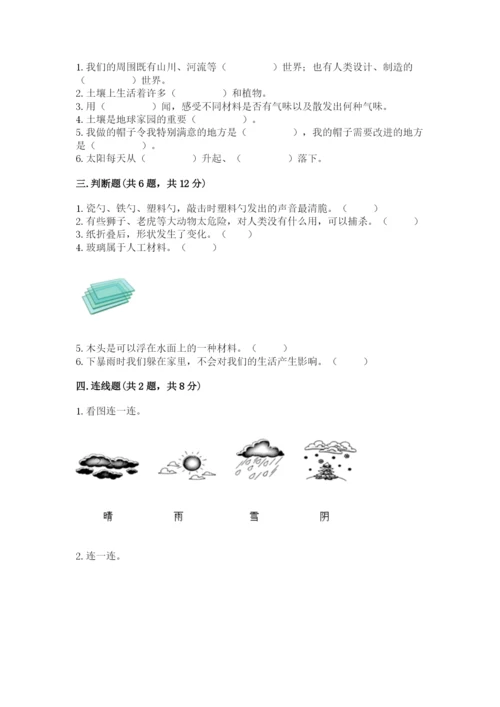 1. 我们的周围既有山川、河流等（　　　　）世界；也有人类设计、制造的（　　　　）世界。
2. 土壤上生活着许多（　　　　）和植物。
3. 用（　　　　）闻，感受不同材料是否有气味以及散发出何种气味。
4. 土壤是地球家园的重要（　　　　）。
5. 我做的帽子令我特别满意的地方是（　　　　），我的帽子需要改进的地方是（　　　　）。
6. 太阳每天从（　　　　）升起、（　　　　）落下。

三. 判断题（共 6 题，共 12 分）

1. 瓷勺、铁勺、塑料勺，敲击时塑料勺发出的声音最清脆。（　　）
2. 有些狮子、老虎等大动物太危险，对人类没有什么用，可以捕杀。（　　）
3. 纸折叠后，形状发生了变化。（　　）
4. 玻璃属于人工材料。（　　）

5. 木头是可以浮在水面上的一种材料。（　　）
6. 下暴雨时我们躲在家里，不会对我们的生活产生影响。（　　）

四. 连线题（共 2 题，共 8 分）

1. 看图连一连。

晴　　雨　　雪　　阴

2. 连一连。